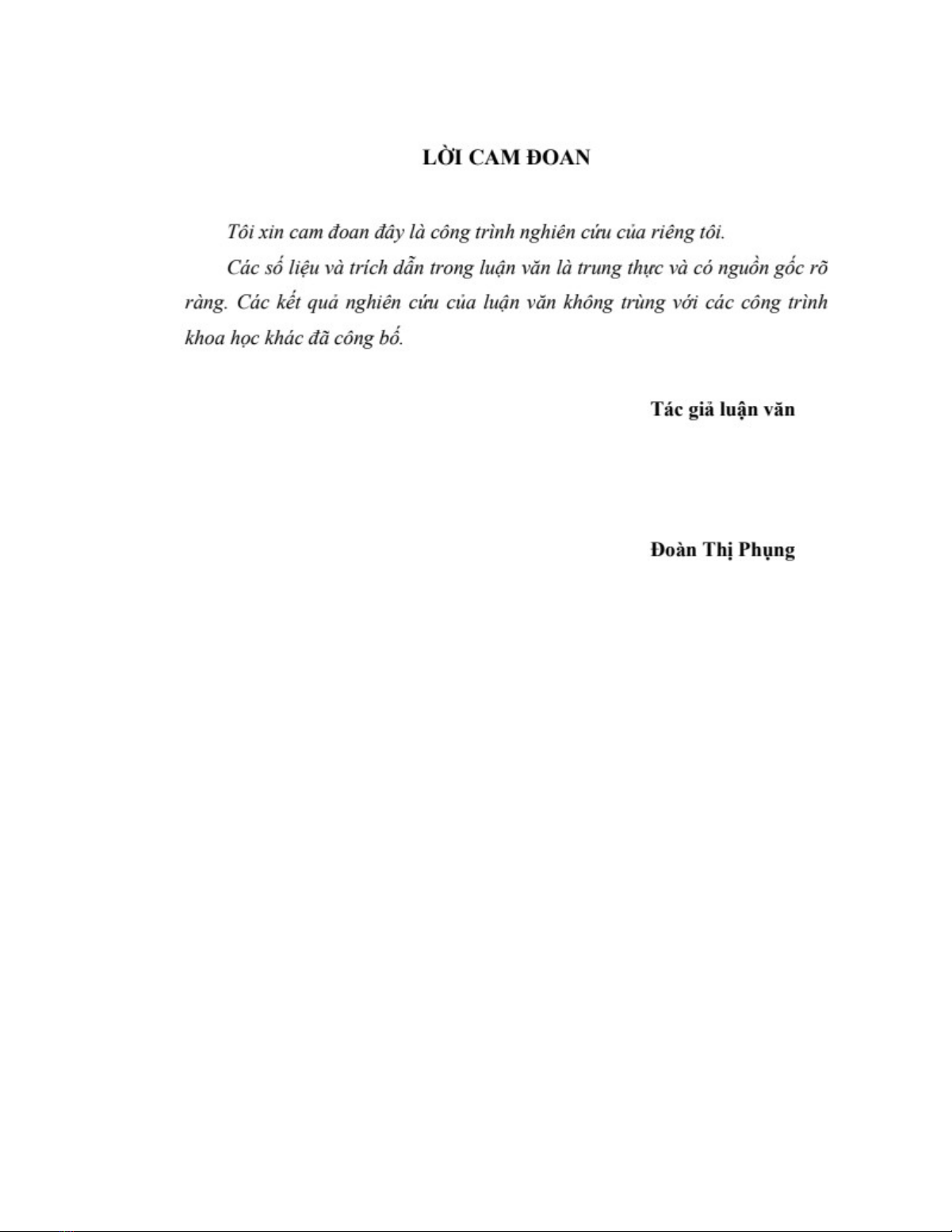 LỜI CAM ĐOAN

Tôi xin cam đoan đây là công trình nghiên cứu của riêng tôi.

Các số liệu và trích dẫn trong luận văn là trung thực và có nguồn gốc rõ ràng. Các kết quả nghiên cứu của luận văn không trùng với các công trình khoa học khác đã công bố.

Tác giả luận văn

Đoàn Thị Phụng